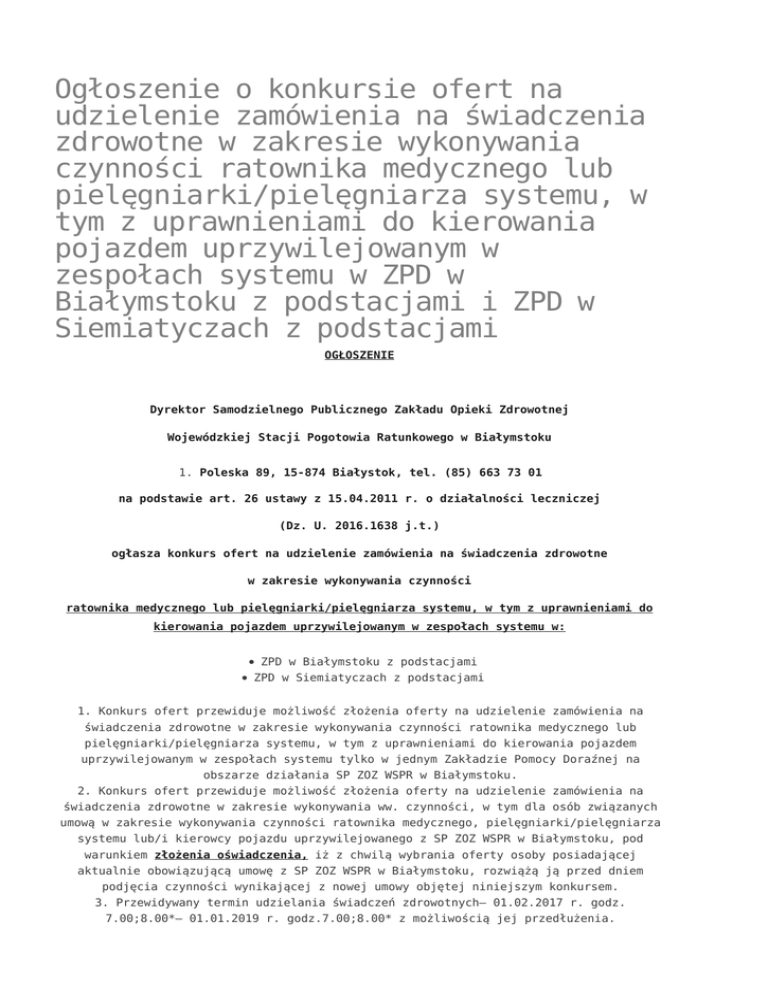 Ogłoszenie o konkursie ofert na udzielenie zamówienia na świadczenia zdrowotne w zakresie wykonywania czynności ratownika medycznego lub pielęgniarki/pielęgniarza systemu, w tym z uprawnieniami do kierowania pojazdem uprzywilejowanym w zespołach systemu w ZPD w Białymstoku z podstacjami i ZPD w Siemiatyczach z podstacjami

OGŁOSZENIE

Dyrektor Samodzielnego Publicznego Zakładu Opieki Zdrowotnej

Wojewódzkiej Stacji Pogotowia Ratunkowego w Białymstoku

1. Poleska 89, 15-874 Białystok, tel. (85) 663 73 01

na podstawie art. 26 ustawy z 15.04.2011 r. o działalności leczniczej

(Dz. U. 2016.1638 j.t.)

ogłasza konkurs ofert na udzielenie zamówienia na świadczenia zdrowotne

w zakresie wykonywania czynności

ratownika medycznego lub pielęgniarki/pielęgniarza systemu, w tym z uprawnieniami do kierowania pojazdem uprzywilejowanym w zespołach systemu w:

• ZPD w Białymstoku z podstacjami
• ZPD w Siemiatyczach z podstacjami

1. Konkurs ofert przewiduje możliwość złożenia oferty na udzielenie zamówienia na świadczenia zdrowotne w zakresie wykonywania czynności ratownika medycznego lub pielęgniarki/pielęgniarza systemu, w tym z uprawnieniami do kierowania pojazdem uprzywilejowanym w zespołach systemu tylko w jednym Zakładzie Pomocy Doraźnej na obszarze działania SP ZOZ WSPR w Białymstoku.
2. Konkurs ofert przewiduje możliwość złożenia oferty na udzielenie zamówienia na świadczenia zdrowotne w zakresie wykonywania ww. czynności, w tym dla osób związanych umową w zakresie wykonywania czynności ratownika medycznego, pielęgniarki/pielęgniarza systemu lub/i kierowcy pojazdu uprzywilejowanego z SP ZOZ WSPR w Białymstoku, pod warunkiem złożenia oświadczenia, iż z chwilą wybrania oferty osoby posiadającej aktualnie obowiązującą umowę z SP ZOZ WSPR w Białymstoku, rozwiążą ją przed dniem podjęcia czynności wynikającej z nowej umowy objętej niniejszym konkursem.
3. Przewidywany termin udzielania świadczeń zdrowotnych– 01.02.2017 r. godz. 7.00;8.00*– 01.01.2019 r. godz.7.00;8.00* z możliwością jej przedłużenia.